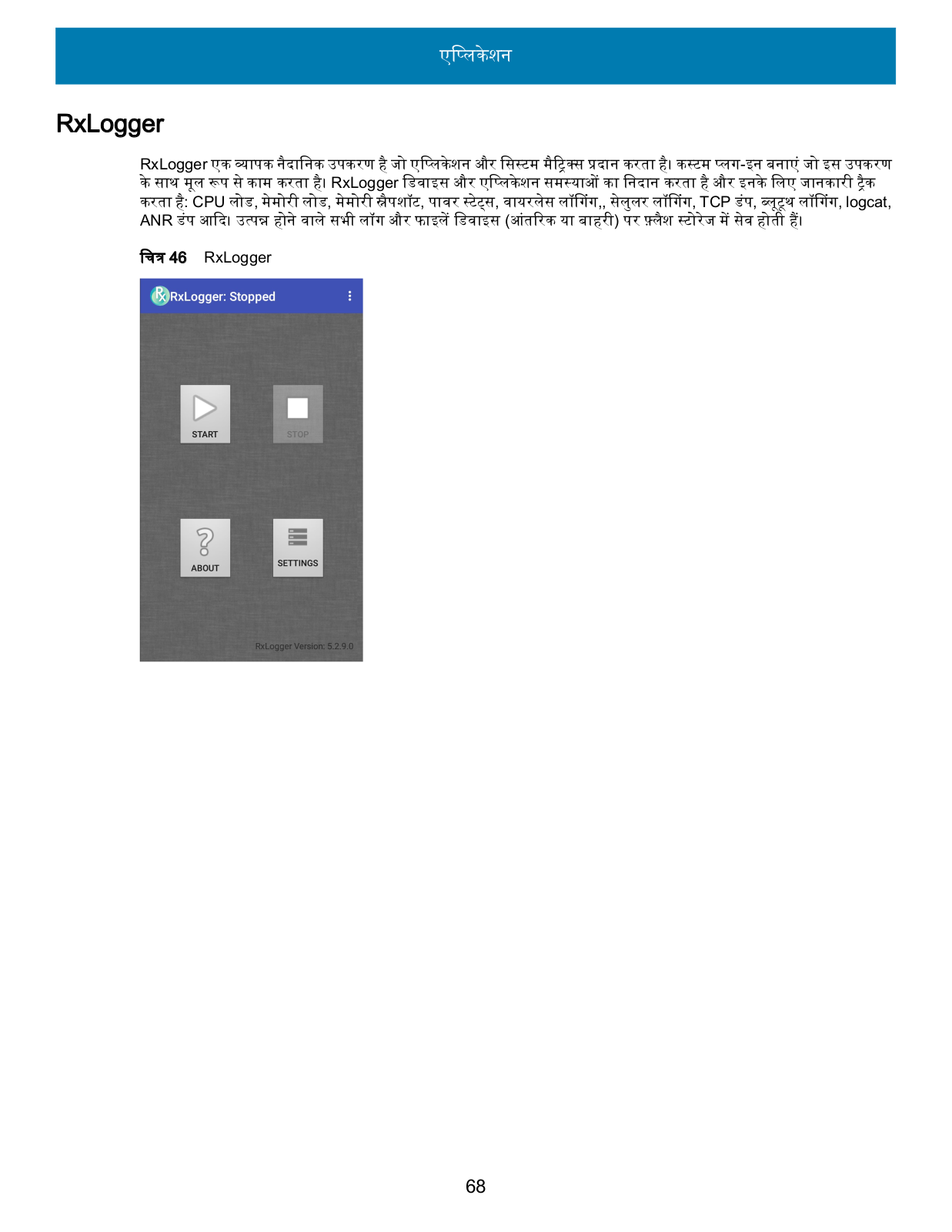 एप्लिकेशन

RxLogger

RxLogger एक व्यापक नैदानिक उपकरण है जो एप्लिकेशन और सिस्टम मैट्रिक्स प्रदान करता है। कस्टम प्लग-इन बनाएं जो इस उपकरण के साथ मूल रूप से काम करता है। RxLogger डिवाइस और एप्लिकेशन समस्याओं का निदान करता है और इनके लिए जानकारी ट्रैक करता है: CPU लोड, मेमोरी लोड, मेमोरी स्नैपशॉट, पावर स्टेट्स, वायरलेस लॉगिंग,, सेलुलर लॉगिंग, TCP डंप, ब्लूटूथ लॉगिंग, logcat, ANR डंप आदि। उत्पन्न होने वाले सभी लॉग और फाइलें डिवाइस (आंतरिक या बाहरी) पर फ़्लैश स्टोरेज में सेव होती हैं।

चित्र 46 RxLogger

RxLogger: Stopped

START

STOP

ABOUT

SETTINGS

RxLogger Version: 5.2.9.0

68